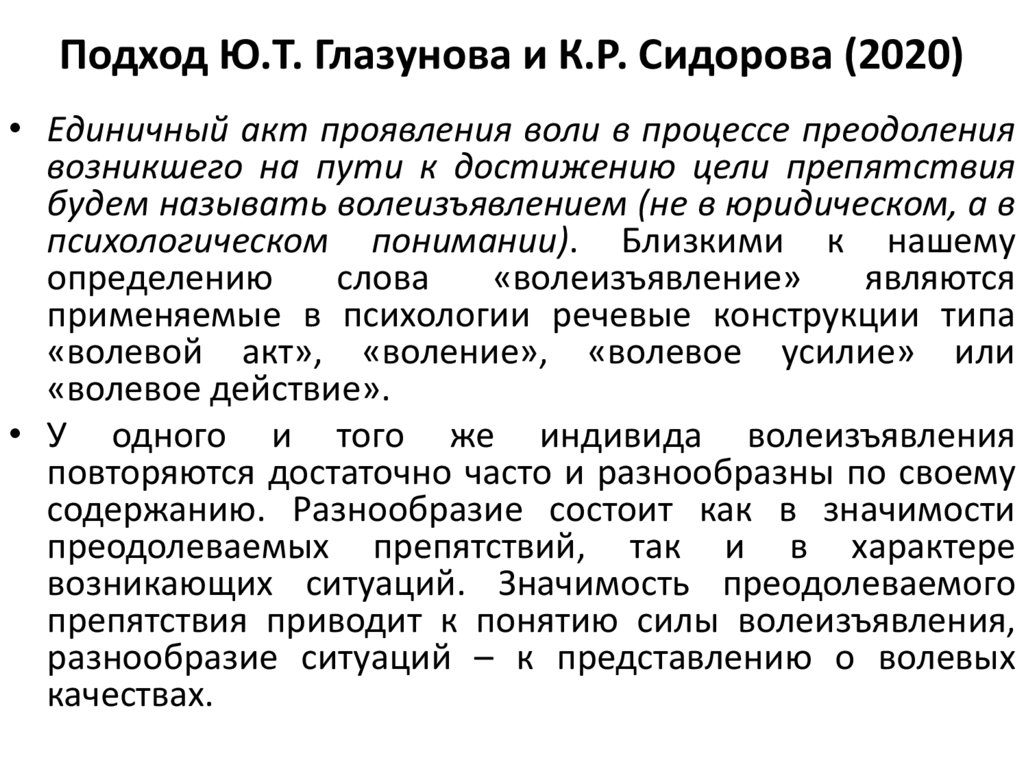 Подход Ю.Т. Глазунова и К.Р. Сидорова (2020)

• Единичный акт проявления воли в процессе преодоления возникшего на пути к достижению цели препятствия будем называть волеизъявлением (не в юридическом, а в психологическом понимании). Близкими к нашему определению слова «волеизъявление» являются применяемые в психологии речевые конструкции типа «волевой акт», «воление», «волевое усилие» или «волевое действие».

• У одного и того же индивида волеизъявления повторяются достаточно часто и разнообразны по своему содержанию. Разнообразие состоит как в значимости преодолеваемых препятствий, так и в характере возникающих ситуаций. Значимость преодолеваемого препятствия приводит к понятию силы волеизъявления, разнообразие ситуаций – к представлению о волевых качествах.